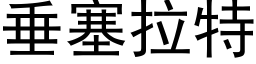 垂塞拉特